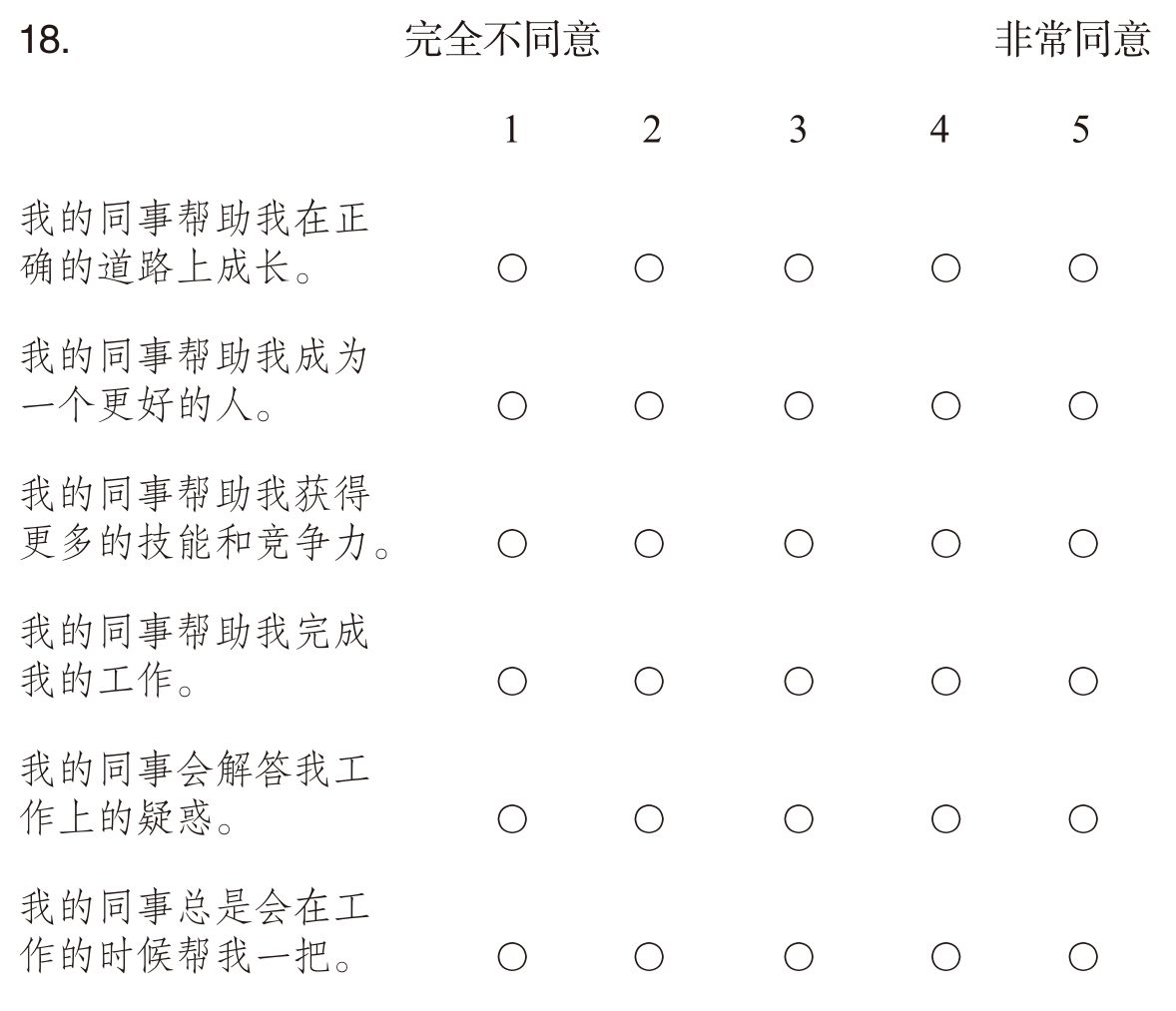 18. 完全不同意 非常同意

| | 1 | 2 | 3 | 4 | 5 |
|---|---|---|---|---|---|
| 我的同事帮助我在正确的道路上成长。 | ○ | ○ | ○ | ○ | ○ |
| 我的同事帮助我成为一个更好的人。 | ○ | ○ | ○ | ○ | ○ |
| 我的同事帮助我获得更多的技能和竞争力。 | ○ | ○ | ○ | ○ | ○ |
| 我的同事帮助我完成我的工作。 | ○ | ○ | ○ | ○ | ○ |
| 我的同事会解答我工作上的疑惑。 | ○ | ○ | ○ | ○ | ○ |
| 我的同事总是会在工作的时候帮我一把。 | ○ | ○ | ○ | ○ | ○ |